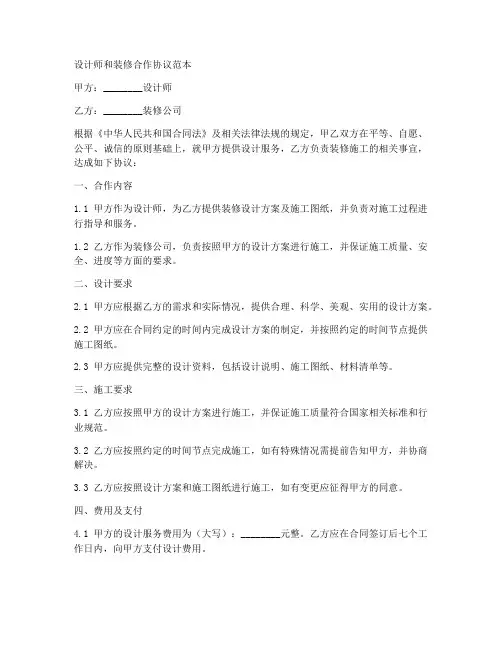 设计师和装修合作协议范本

甲方：________设计师

乙方：________装修公司

根据《中华人民共和国合同法》及相关法律法规的规定，甲乙双方在平等、自愿、公平、诚信的原则基础上，就甲方提供设计服务，乙方负责装修施工的相关事宜，达成如下协议：

一、合作内容

1.1 甲方作为设计师，为乙方提供装修设计方案及施工图纸，并负责对施工过程进行指导和服务。

1.2 乙方作为装修公司，负责按照甲方的设计方案进行施工，并保证施工质量、安全、进度等方面的要求。

二、设计要求

2.1 甲方应根据乙方的需求和实际情况，提供合理、科学、美观、实用的设计方案。

2.2 甲方应在合同约定的时间内完成设计方案的制定，并按照约定的时间节点提供施工图纸。

2.3 甲方应提供完整的设计资料，包括设计说明、施工图纸、材料清单等。

三、施工要求

3.1 乙方应按照甲方的设计方案进行施工，并保证施工质量符合国家相关标准和行业规范。

3.2 乙方应按照约定的时间节点完成施工，如有特殊情况需提前告知甲方，并协商解决。

3.3 乙方应按照设计方案和施工图纸进行施工，如有变更应征得甲方的同意。

四、费用及支付

4.1 甲方的设计服务费用为（大写）：________元整。乙方应在合同签订后七个工作日内，向甲方支付设计费用。